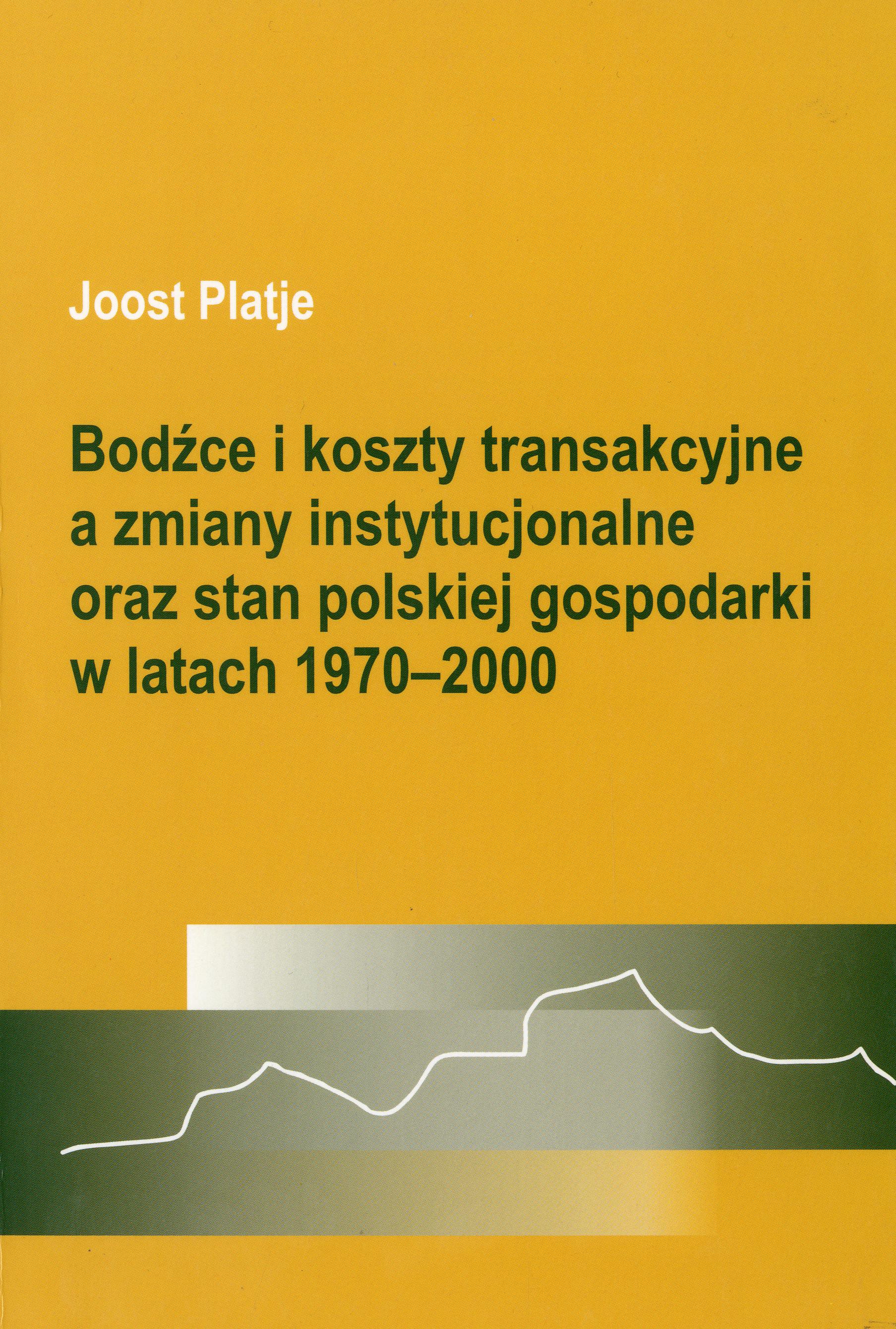 Joost Platje

Bodźce i koszty transakcyjne a zmiany instytucjonalne oraz stan polskiej gospodarki w latach 1970–2000